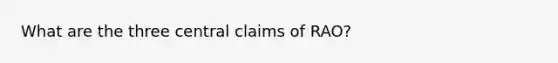 What are the three central claims of RAO?